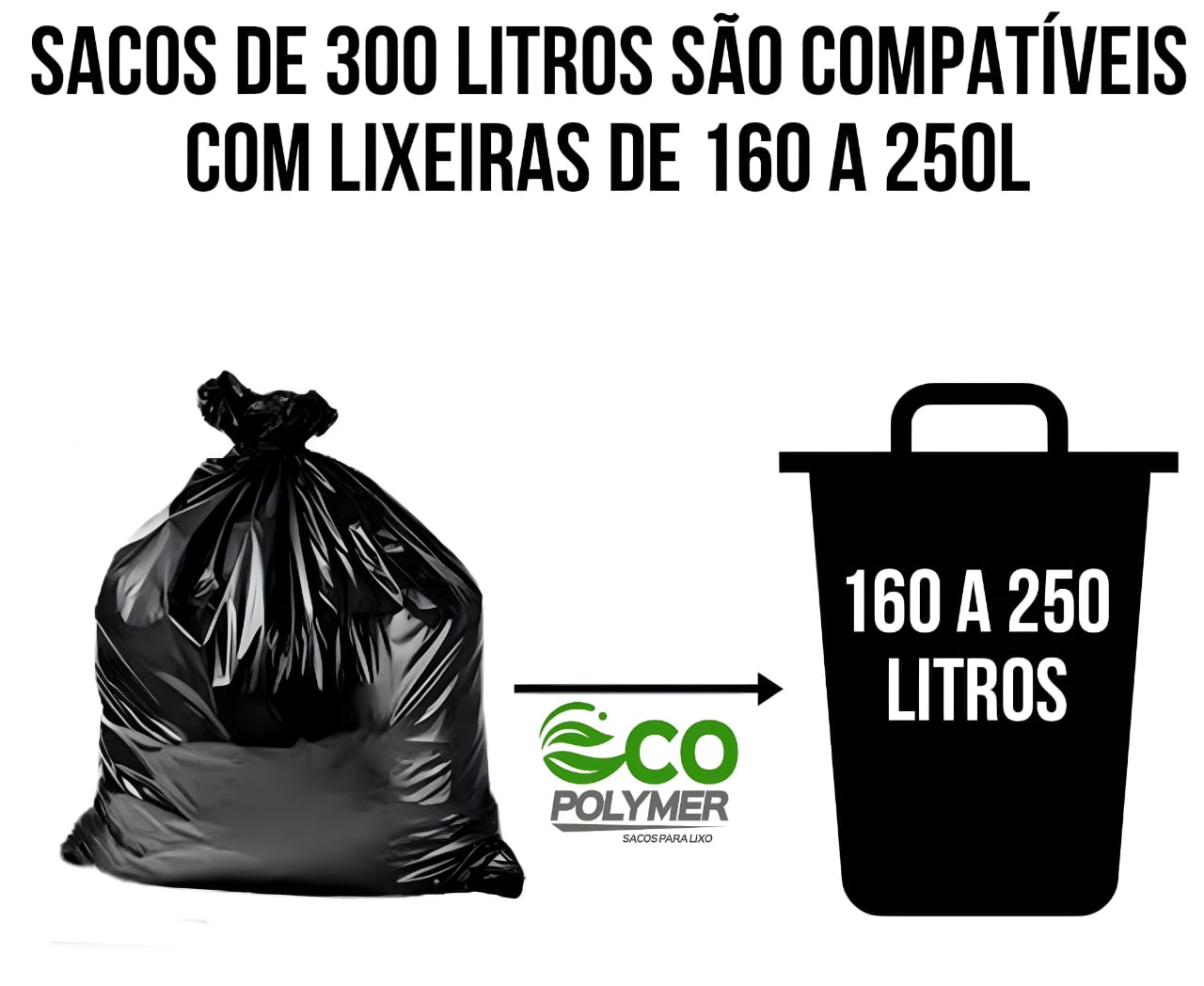 SACOS DE 300 LITROS SÃO COMPATÍVEIS COM LIXEIRAS DE 160 A 250L

ECO POLYMER
SACOS PARA LIXO

160 A 250 LITROS